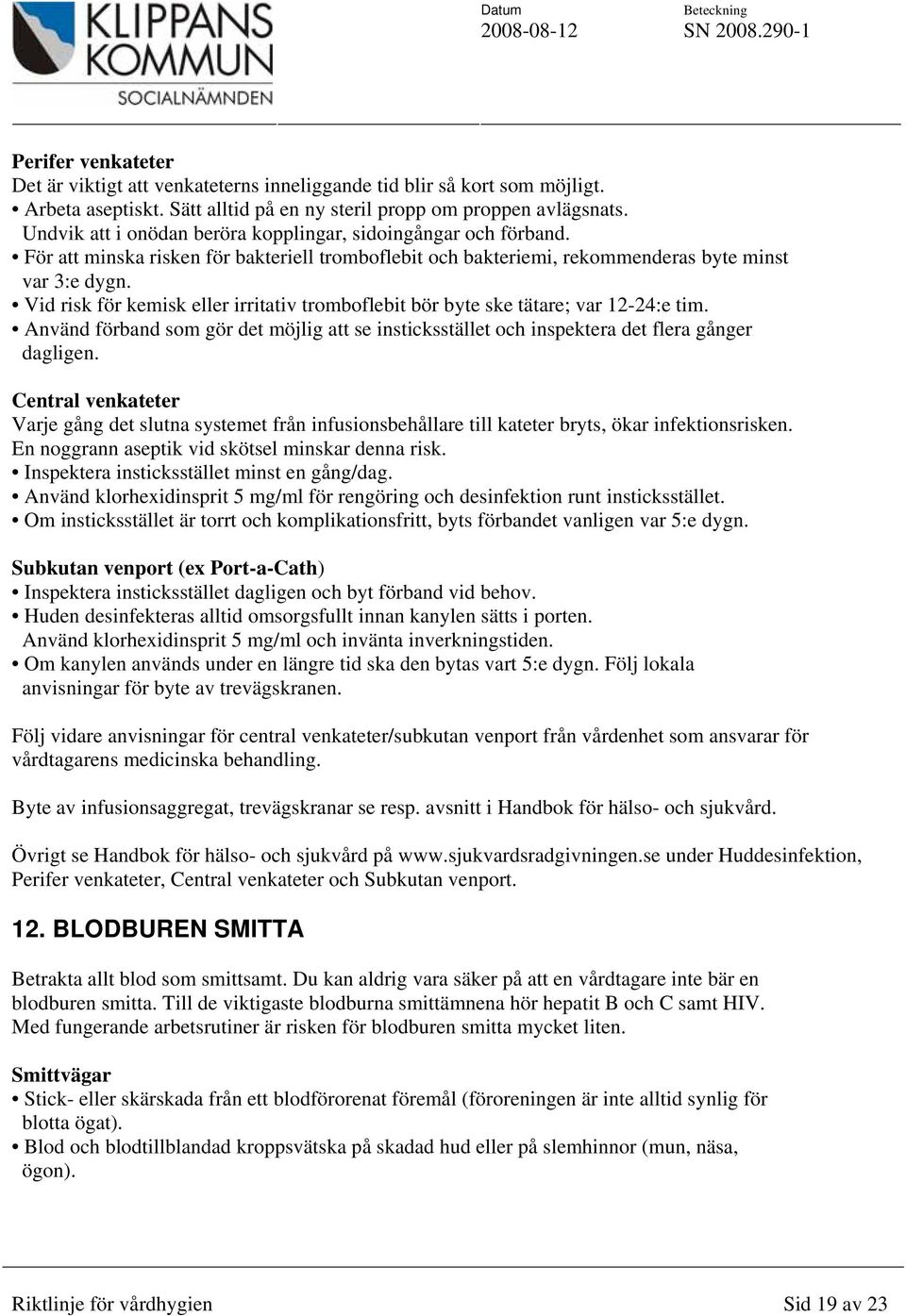 KLIPPANS KOMMUN
SOCIALNÄMNDEN

Datum
2008-08-12

Beteckning
SN 2008.290-1

Perifer venkateter
Det är viktigt att venkateterns inneliggande tid blir så kort som möjligt.
• Arbeta aseptiskt. Sätt alltid på en ny steril propp om proppen avlägsnats. Undvik att i onödan beröra kopplingar, sidoingångar och förband.
• För att minska risken för bakteriell tromboflebit och bakteriemi, rekommenderas byte minst var 3:e dygn.
• Vid risk för kemisk eller irritativ tromboflebit bör byte ske tätare; var 12-24:e tim.
• Använd förband som gör det möjlig att se insticksstället och inspektera det flera gånger dagligen.

Central venkateter
Varje gång det slutna systemet från infusionsbehållare till kateter bryts, ökar infektionsrisken. En noggrann aseptik vid skötsel minskar denna risk.
• Inspektera insticksstället minst en gång/dag.
• Använd klorhexidinsprit 5 mg/ml för rengöring och desinfektion runt insticksstället.
• Om insticksstället är torrt och komplikationsfritt, byts förbandet vanligen var 5:e dygn.

Subkutan venport (ex Port-a-Cath)
• Inspektera insticksstället dagligen och byt förband vid behov.
• Huden desinfekteras alltid omsorgsfullt innan kanylen sätts i porten. Använd klorhexidinsprit 5 mg/ml och invänta inverkningstiden.
• Om kanylen används under en längre tid ska den bytas vart 5:e dygn. Följ lokala anvisningar för byte av trevägskranen.

Följ vidare anvisningar för central venkateter/subkutan venport från vårdenhet som ansvarar för vårdtagarens medicinska behandling.

Byte av infusionsaggregat, trevägskranar se resp. avsnitt i Handbok för hälso- och sjukvård.

Övrigt se Handbok för hälso- och sjukvård på www.sjukvardsradgivningen.se under Huddesinfektion, Perifer venkateter, Central venkateter och Subkutan venport.

12. BLODBUREN SMITTA

Betrakta allt blod som smittsamt. Du kan aldrig vara säker på att en vårdtagare inte bär en blodburen smitta. Till de viktigaste blodburna smittämnena hör hepatit B och C samt HIV. Med fungerande arbetsrutiner är risken för blodburen smitta mycket liten.

Smittvägar
• Stick- eller skärskada från ett blodförorenat föremål (föroreningen är inte alltid synlig för blotta ögat).
• Blod och blodtillblandad kroppsvätska på skadad hud eller på slemhinnor (mun, näsa, ögon).

Riktlinje för vårdhygien

Sid 19 av 23